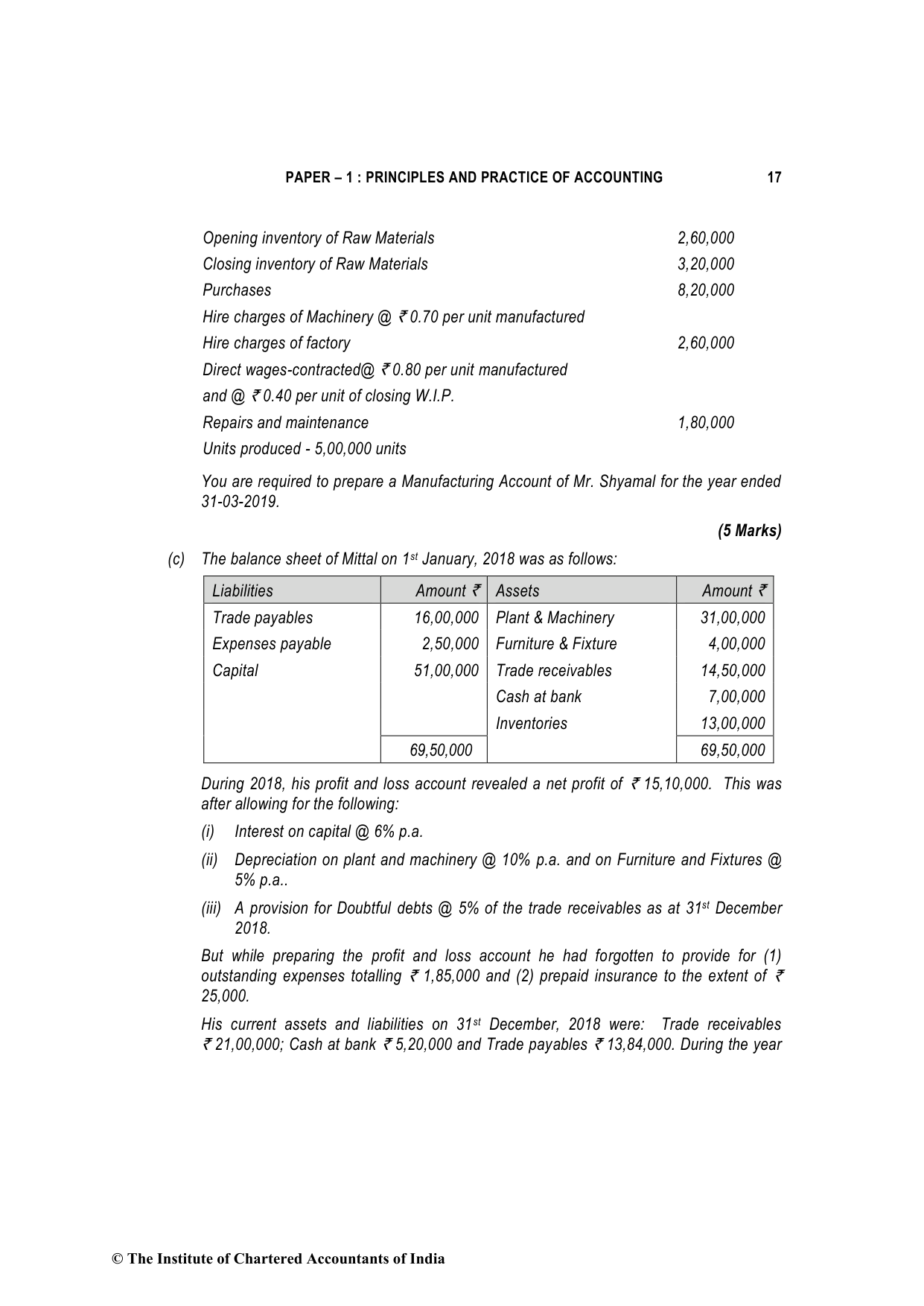 PAPER – 1 : PRINCIPLES AND PRACTICE OF ACCOUNTING 17

| | |
|---|---|
| Opening inventory of Raw Materials | 2,60,000 |
| Closing inventory of Raw Materials | 3,20,000 |
| Purchases | 8,20,000 |
| Hire charges of Machinery @ ₹ 0.70 per unit manufactured | |
| Hire charges of factory | 2,60,000 |
| Direct wages-contracted@ ₹ 0.80 per unit manufactured and @ ₹ 0.40 per unit of closing W.I.P. | |
| Repairs and maintenance | 1,80,000 |
| Units produced - 5,00,000 units | |

You are required to prepare a Manufacturing Account of Mr. Shyamal for the year ended 31-03-2019.

(5 Marks)

(c) The balance sheet of Mittal on 1st January, 2018 was as follows:

| Liabilities | Amount ₹ | Assets | Amount ₹ |
|---|---|---|---|
| Trade payables | 16,00,000 | Plant & Machinery | 31,00,000 |
| Expenses payable | 2,50,000 | Furniture & Fixture | 4,00,000 |
| Capital | 51,00,000 | Trade receivables | 14,50,000 |
| | | Cash at bank | 7,00,000 |
| | | Inventories | 13,00,000 |
| | 69,50,000 | | 69,50,000 |

During 2018, his profit and loss account revealed a net profit of ₹ 15,10,000. This was after allowing for the following:

(i) Interest on capital @ 6% p.a.

(ii) Depreciation on plant and machinery @ 10% p.a. and on Furniture and Fixtures @ 5% p.a..

(iii) A provision for Doubtful debts @ 5% of the trade receivables as at 31st December 2018.

But while preparing the profit and loss account he had forgotten to provide for (1) outstanding expenses totalling ₹ 1,85,000 and (2) prepaid insurance to the extent of ₹ 25,000.

His current assets and liabilities on 31st December, 2018 were: Trade receivables ₹ 21,00,000; Cash at bank ₹ 5,20,000 and Trade payables ₹ 13,84,000. During the year

© The Institute of Chartered Accountants of India